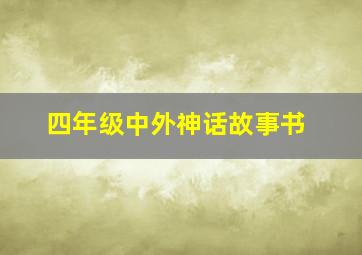 四年级中外神话故事书